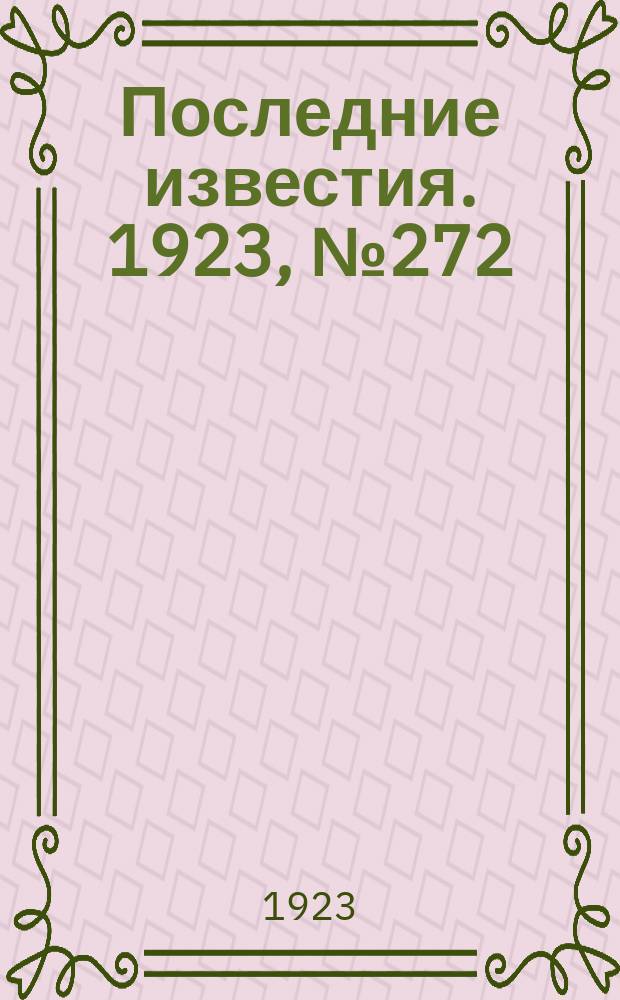 Последние известия. 1923, №272

1923